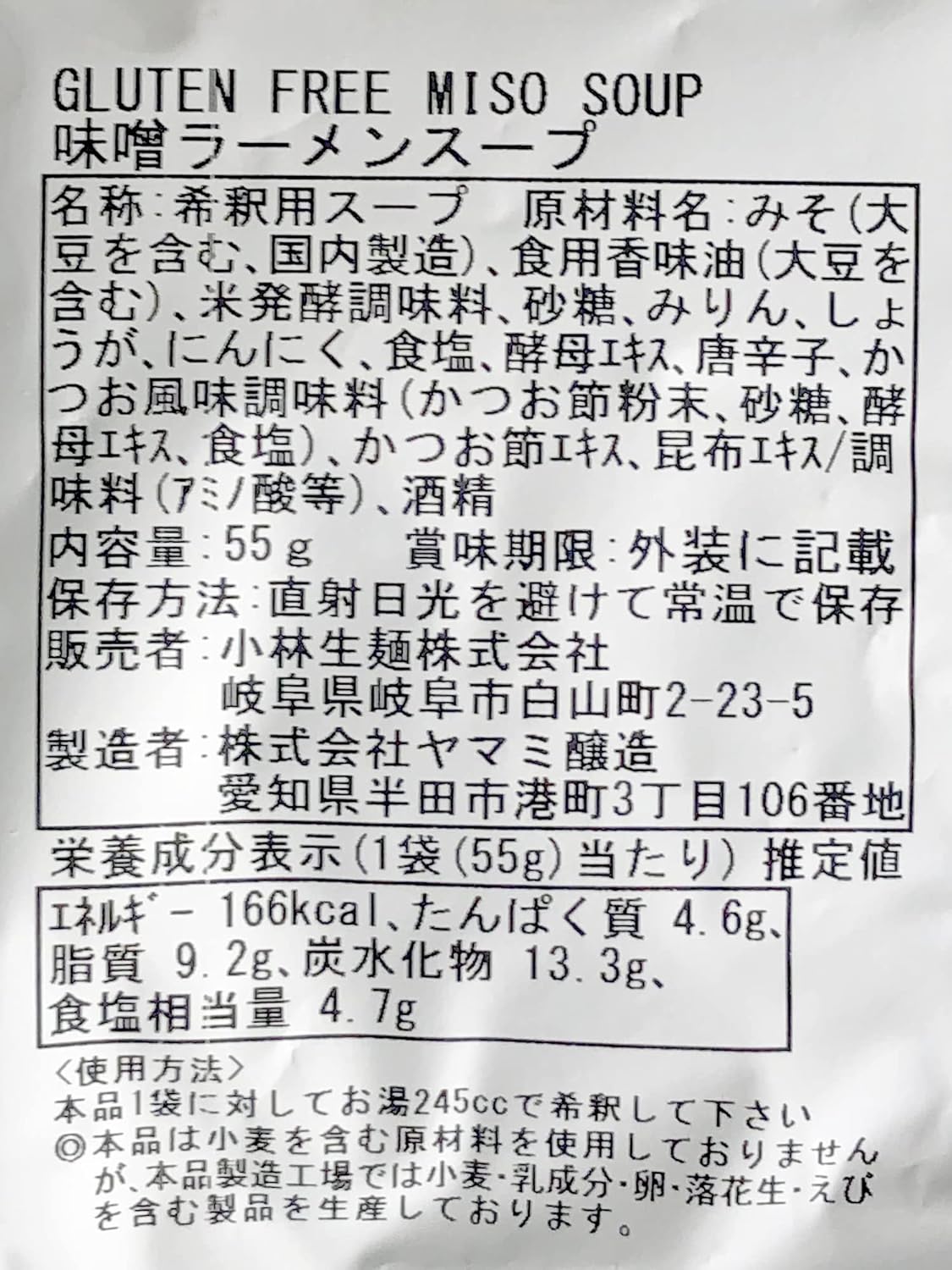 GLUTEN FREE MISO SOUP
味噌ラーメンスープ

名称:希釈用スープ 原材料名:みそ(大豆を含む、国内製造)、食用香味油(大豆を含む)、米発酵調味料、砂糖、みりん、しょうが、にんにく、食塩、酵母ｴｷｽ、唐辛子、かつお風味調味料(かつお節粉末、砂糖、酵母ｴｷｽ、食塩)、かつお節ｴｷｽ、昆布ｴｷｽ/調味料(ｱﾐﾉ酸等)、酒精
内容量:55g 賞味期限:外装に記載
保存方法:直射日光を避けて常温で保存
販売者:小林生麺株式会社
岐阜県岐阜市白山町2-23-5
製造者:株式会社ヤマミ醸造
愛知県半田市港町3丁目106番地

栄養成分表示(1袋(55g)当たり) 推定値

ｴﾈﾙｷﾞｰ 166kcal、たんぱく質 4.6g、脂質 9.2g、炭水化物 13.3g、食塩相当量 4.7g

<使用方法>
本品1袋に対してお湯245ccで希釈して下さい
◎本品は小麦を含む原材料を使用しておりませんが、本品製造工場では小麦・乳成分・卵・落花生・えびを含む製品を生産しております。